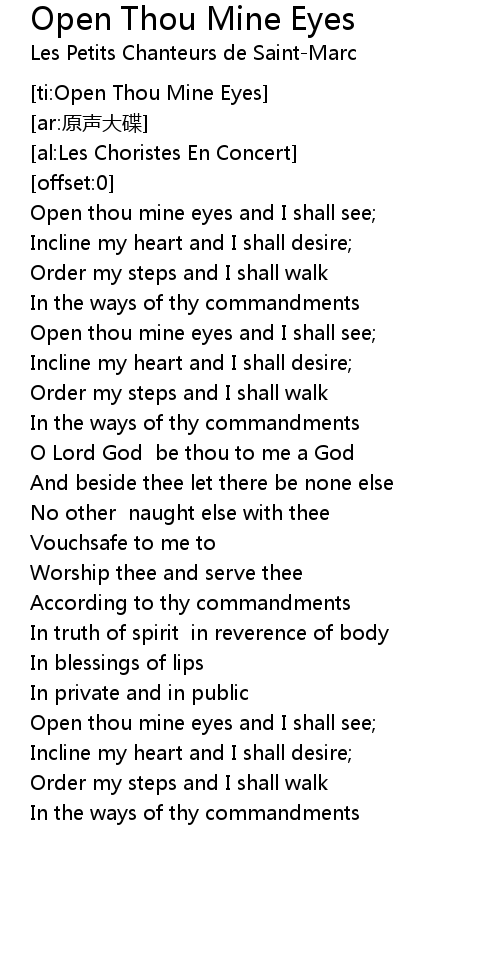 Open Thou Mine Eyes
Les Petits Chanteurs de Saint-Marc

[ti:Open Thou Mine Eyes]
[ar:原声大碟]
[al:Les Choristes En Concert]
[offset:0]
Open thou mine eyes and I shall see;
Incline my heart and I shall desire;
Order my steps and I shall walk
In the ways of thy commandments
Open thou mine eyes and I shall see;
Incline my heart and I shall desire;
Order my steps and I shall walk
In the ways of thy commandments
O Lord God  be thou to me a God
And beside thee let there be none else
No other  naught else with thee
Vouchsafe to me to
Worship thee and serve thee
According to thy commandments
In truth of spirit  in reverence of body
In blessings of lips
In private and in public
Open thou mine eyes and I shall see;
Incline my heart and I shall desire;
Order my steps and I shall walk
In the ways of thy commandments